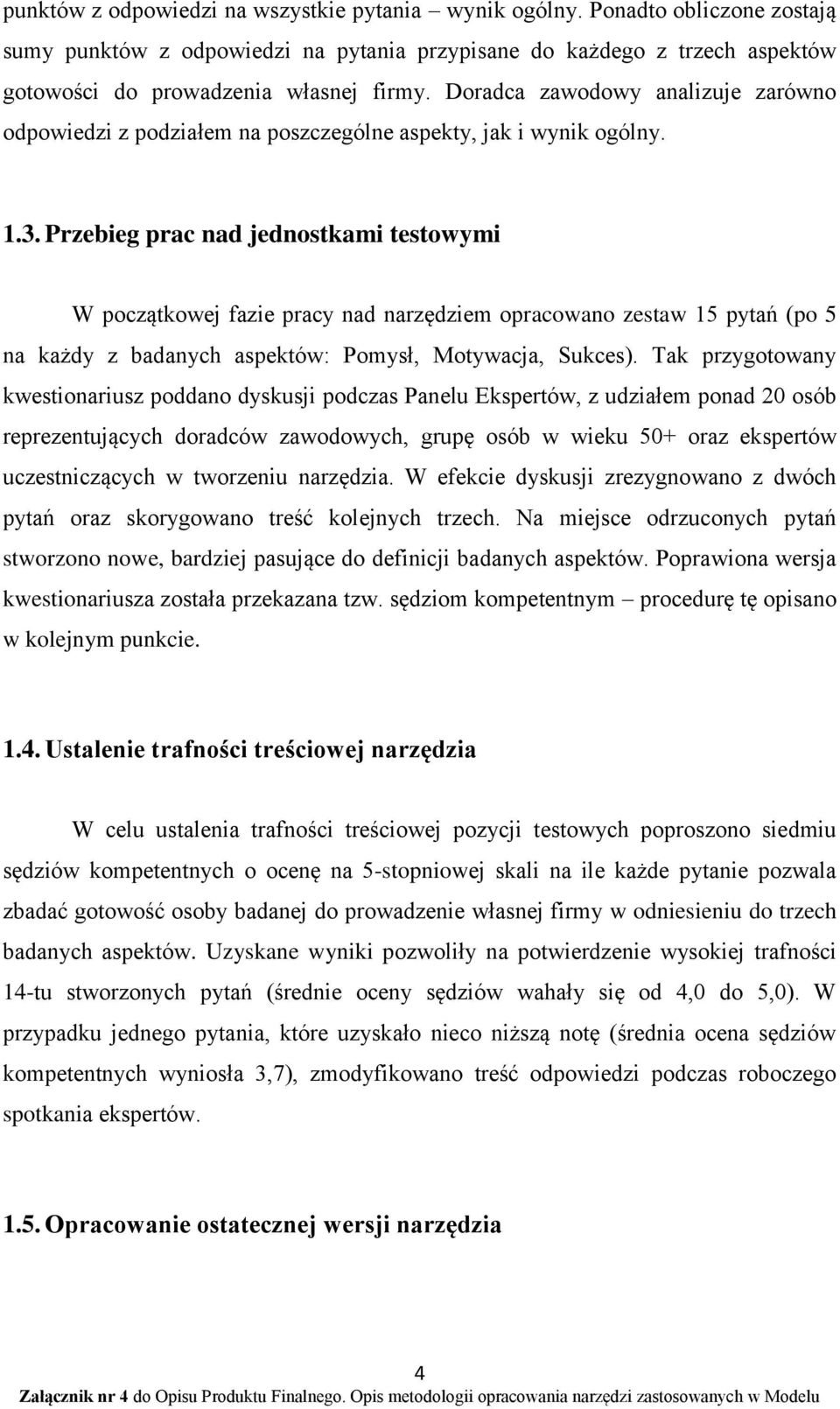 punktów z odpowiedzi na wszystkie pytania – wynik ogólny. Ponadto obliczone zostają sumy punktów z odpowiedzi na pytania przypisane do każdego z trzech aspektów gotowości do prowadzenia własnej firmy. Doradca zawodowy analizuje zarówno odpowiedzi z podziałem na poszczególne aspekty, jak i wynik ogólny.

1.3. Przebieg prac nad jednostkami testowymi

W początkowej fazie pracy nad narzędziem opracowano zestaw 15 pytań (po 5 na każdy z badanych aspektów: Pomysł, Motywacja, Sukces). Tak przygotowany kwestionariusz poddano dyskusji podczas Panelu Ekspertów, z udziałem ponad 20 osób reprezentujących doradców zawodowych, grupę osób w wieku 50+ oraz ekspertów uczestniczących w tworzeniu narzędzia. W efekcie dyskusji zrezygnowano z dwóch pytań oraz skorygowano treść kolejnych trzech. Na miejsce odrzuconych pytań stworzono nowe, bardziej pasujące do definicji badanych aspektów. Poprawiona wersja kwestionariusza została przekazana tzw. sędziom kompetentnym – procedurę tę opisano w kolejnym punkcie.

1.4. Ustalenie trafności treściowej narzędzia

W celu ustalenia trafności treściowej pozycji testowych poproszono siedmiu sędziów kompetentnych o ocenę na 5-stopniowej skali na ile każde pytanie pozwala zbadać gotowość osoby badanej do prowadzenie własnej firmy w odniesieniu do trzech badanych aspektów. Uzyskane wyniki pozwoliły na potwierdzenie wysokiej trafności 14-tu stworzonych pytań (średnie oceny sędziów wahały się od 4,0 do 5,0). W przypadku jednego pytania, które uzyskało nieco niższą notę (średnia ocena sędziów kompetentnych wyniosła 3,7), zmodyfikowano treść odpowiedzi podczas roboczego spotkania ekspertów.

1.5. Opracowanie ostatecznej wersji narzędzia

4
Załącznik nr 4 do Opisu Produktu Finalnego. Opis metodologii opracowania narzędzi zastosowanych w Modelu